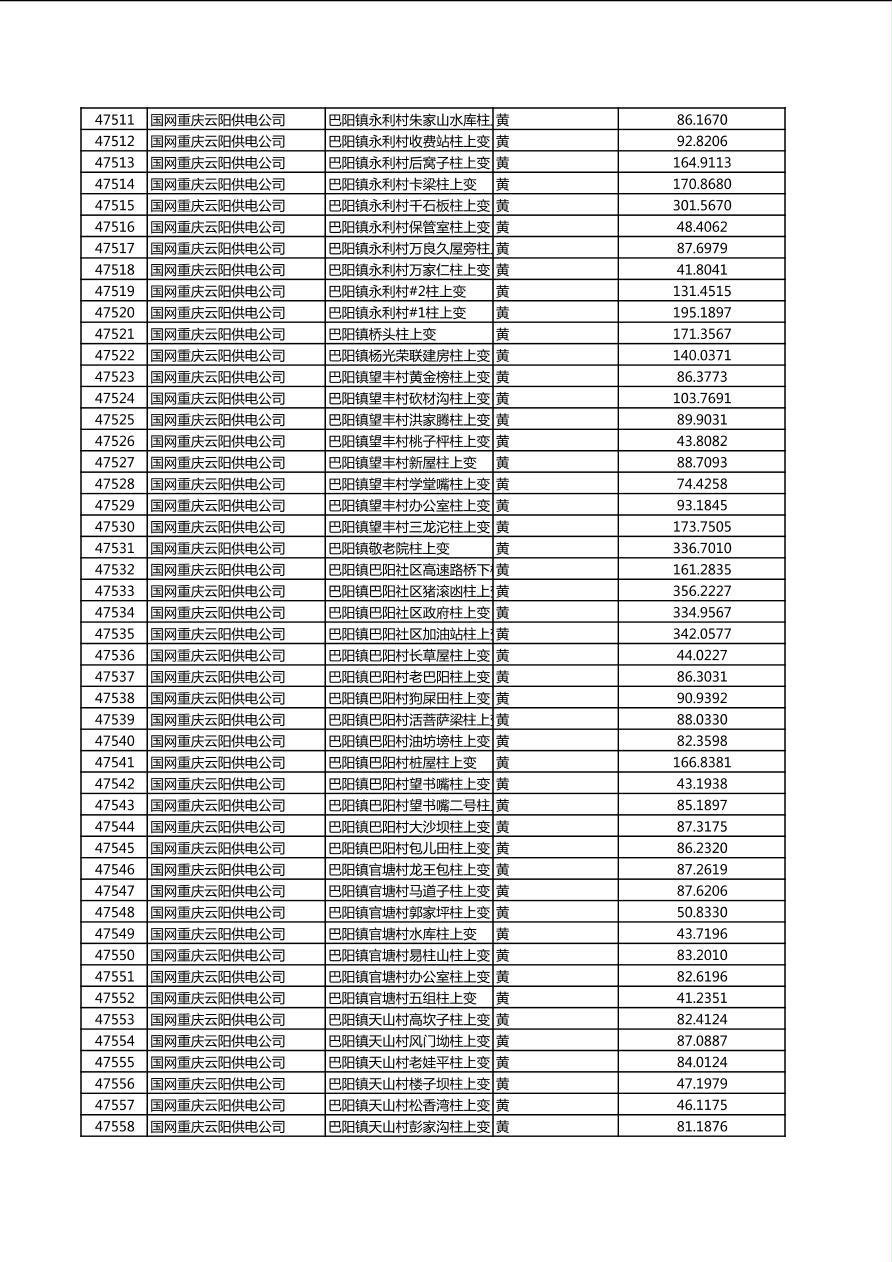 | 47511 | 国网重庆云阳供电公司 | 巴阳镇永利村朱家山水库柱 | 黄 | 86.1670 |
|---|---|---|---|---|
| 47512 | 国网重庆云阳供电公司 | 巴阳镇永利村收费站柱上变 | 黄 | 92.8206 |
| 47513 | 国网重庆云阳供电公司 | 巴阳镇永利村后窝子柱上变 | 黄 | 164.9113 |
| 47514 | 国网重庆云阳供电公司 | 巴阳镇永利村卡梁柱上变 | 黄 | 170.8680 |
| 47515 | 国网重庆云阳供电公司 | 巴阳镇永利村千石板柱上变 | 黄 | 301.5670 |
| 47516 | 国网重庆云阳供电公司 | 巴阳镇永利村保管室柱上变 | 黄 | 48.4062 |
| 47517 | 国网重庆云阳供电公司 | 巴阳镇永利村万良久屋旁柱 | 黄 | 87.6979 |
| 47518 | 国网重庆云阳供电公司 | 巴阳镇永利村万家仁柱上变 | 黄 | 41.8041 |
| 47519 | 国网重庆云阳供电公司 | 巴阳镇永利村#2柱上变 | 黄 | 131.4515 |
| 47520 | 国网重庆云阳供电公司 | 巴阳镇永利村#1柱上变 | 黄 | 195.1897 |
| 47521 | 国网重庆云阳供电公司 | 巴阳镇桥头柱上变 | 黄 | 171.3567 |
| 47522 | 国网重庆云阳供电公司 | 巴阳镇杨光荣联建房柱上变 | 黄 | 140.0371 |
| 47523 | 国网重庆云阳供电公司 | 巴阳镇望丰村黄金榜柱上变 | 黄 | 86.3773 |
| 47524 | 国网重庆云阳供电公司 | 巴阳镇望丰村砍材沟柱上变 | 黄 | 103.7691 |
| 47525 | 国网重庆云阳供电公司 | 巴阳镇望丰村洪家腾柱上变 | 黄 | 89.9031 |
| 47526 | 国网重庆云阳供电公司 | 巴阳镇望丰村桃子枰柱上变 | 黄 | 43.8082 |
| 47527 | 国网重庆云阳供电公司 | 巴阳镇望丰村新屋柱上变 | 黄 | 88.7093 |
| 47528 | 国网重庆云阳供电公司 | 巴阳镇望丰村学堂嘴柱上变 | 黄 | 74.4258 |
| 47529 | 国网重庆云阳供电公司 | 巴阳镇望丰村办公室柱上变 | 黄 | 93.1845 |
| 47530 | 国网重庆云阳供电公司 | 巴阳镇望丰村三龙沱柱上变 | 黄 | 173.7505 |
| 47531 | 国网重庆云阳供电公司 | 巴阳镇敬老院柱上变 | 黄 | 336.7010 |
| 47532 | 国网重庆云阳供电公司 | 巴阳镇巴阳社区高速路桥下 | 黄 | 161.2835 |
| 47533 | 国网重庆云阳供电公司 | 巴阳镇巴阳社区猪滚凼柱上 | 黄 | 356.2227 |
| 47534 | 国网重庆云阳供电公司 | 巴阳镇巴阳社区政府柱上变 | 黄 | 334.9567 |
| 47535 | 国网重庆云阳供电公司 | 巴阳镇巴阳社区加油站柱上 | 黄 | 342.0577 |
| 47536 | 国网重庆云阳供电公司 | 巴阳镇巴阳村长草屋柱上变 | 黄 | 44.0227 |
| 47537 | 国网重庆云阳供电公司 | 巴阳镇巴阳村老巴阳柱上变 | 黄 | 86.3031 |
| 47538 | 国网重庆云阳供电公司 | 巴阳镇巴阳村狗屎田柱上变 | 黄 | 90.9392 |
| 47539 | 国网重庆云阳供电公司 | 巴阳镇巴阳村活菩萨梁柱上 | 黄 | 88.0330 |
| 47540 | 国网重庆云阳供电公司 | 巴阳镇巴阳村油坊塝柱上变 | 黄 | 82.3598 |
| 47541 | 国网重庆云阳供电公司 | 巴阳镇巴阳村桩屋柱上变 | 黄 | 166.8381 |
| 47542 | 国网重庆云阳供电公司 | 巴阳镇巴阳村望书嘴柱上变 | 黄 | 43.1938 |
| 47543 | 国网重庆云阳供电公司 | 巴阳镇巴阳村望书嘴二号柱 | 黄 | 85.1897 |
| 47544 | 国网重庆云阳供电公司 | 巴阳镇巴阳村大沙坝柱上变 | 黄 | 87.3175 |
| 47545 | 国网重庆云阳供电公司 | 巴阳镇巴阳村包儿田柱上变 | 黄 | 86.2320 |
| 47546 | 国网重庆云阳供电公司 | 巴阳镇官塘村龙王包柱上变 | 黄 | 87.2619 |
| 47547 | 国网重庆云阳供电公司 | 巴阳镇官塘村马道子柱上变 | 黄 | 87.6206 |
| 47548 | 国网重庆云阳供电公司 | 巴阳镇官塘村郭家坪柱上变 | 黄 | 50.8330 |
| 47549 | 国网重庆云阳供电公司 | 巴阳镇官塘村水库柱上变 | 黄 | 43.7196 |
| 47550 | 国网重庆云阳供电公司 | 巴阳镇官塘村易柱山柱上变 | 黄 | 83.2010 |
| 47551 | 国网重庆云阳供电公司 | 巴阳镇官塘村办公室柱上变 | 黄 | 82.6196 |
| 47552 | 国网重庆云阳供电公司 | 巴阳镇官塘村五组柱上变 | 黄 | 41.2351 |
| 47553 | 国网重庆云阳供电公司 | 巴阳镇天山村高坎子柱上变 | 黄 | 82.4124 |
| 47554 | 国网重庆云阳供电公司 | 巴阳镇天山村风门坳柱上变 | 黄 | 87.0887 |
| 47555 | 国网重庆云阳供电公司 | 巴阳镇天山村老娃平柱上变 | 黄 | 84.0124 |
| 47556 | 国网重庆云阳供电公司 | 巴阳镇天山村楼子坝柱上变 | 黄 | 47.1979 |
| 47557 | 国网重庆云阳供电公司 | 巴阳镇天山村松香湾柱上变 | 黄 | 46.1175 |
| 47558 | 国网重庆云阳供电公司 | 巴阳镇天山村彭家沟柱上变 | 黄 | 81.1876 |